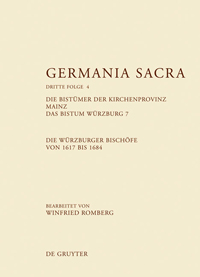 GERMANIA SACRA

DRITTE FOLGE 4

DIE BISTÜMER DER KIRCHENPROVINZ MAINZ
DAS BISTUM WÜRZBURG 7

DIE WÜRZBURGER BISCHÖFE VON 1617 BIS 1684

BEARBEITET VON
WINFRIED ROMBERG

DE GRUYTER